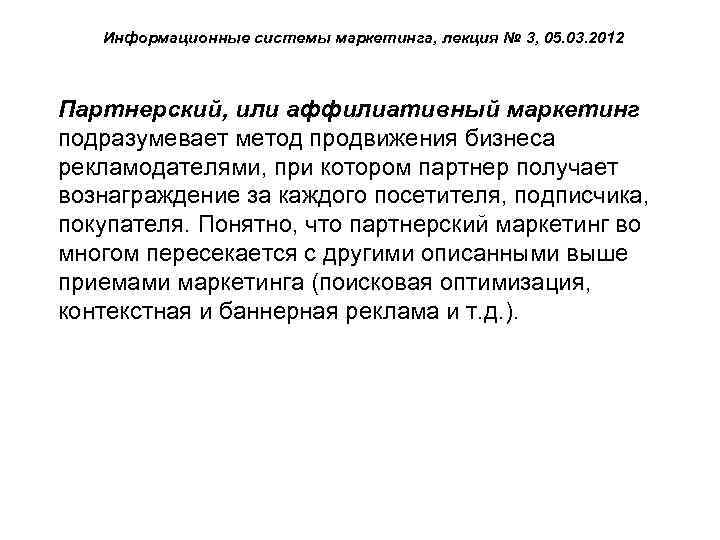 Информационные системы маркетинга, лекция № 3, 05.03.2012

Партнерский, или аффилиативный маркетинг подразумевает метод продвижения бизнеса рекламодателями, при котором партнер получает вознаграждение за каждого посетителя, подписчика, покупателя. Понятно, что партнерский маркетинг во многом пересекается с другими описанными выше приемами маркетинга (поисковая оптимизация, контекстная и баннерная реклама и т.д.).